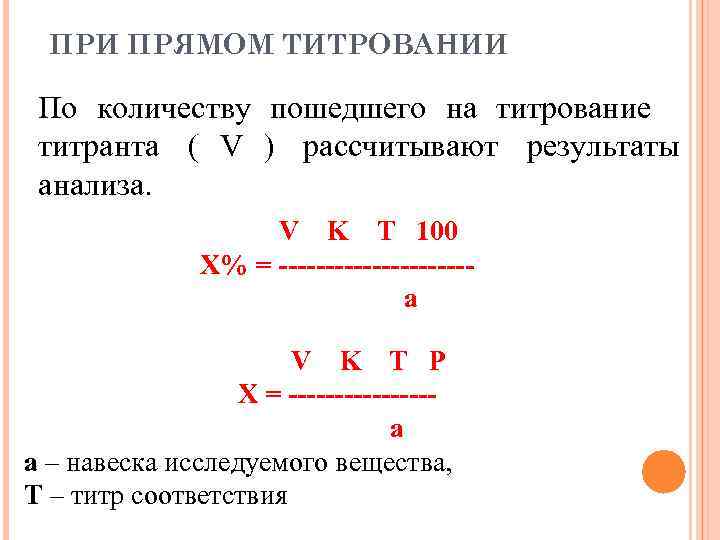 ПРИ ПРЯМОМ ТИТРОВАНИИ

По количеству пошедшего на титрование титранта ( V ) рассчитывают результаты анализа.

$X\% = \frac{V \quad K \quad T \quad 100}{a}$

$X = \frac{V \quad K \quad T \quad P}{a}$

**а** – навеска исследуемого вещества,
**Т** – титр соответствия